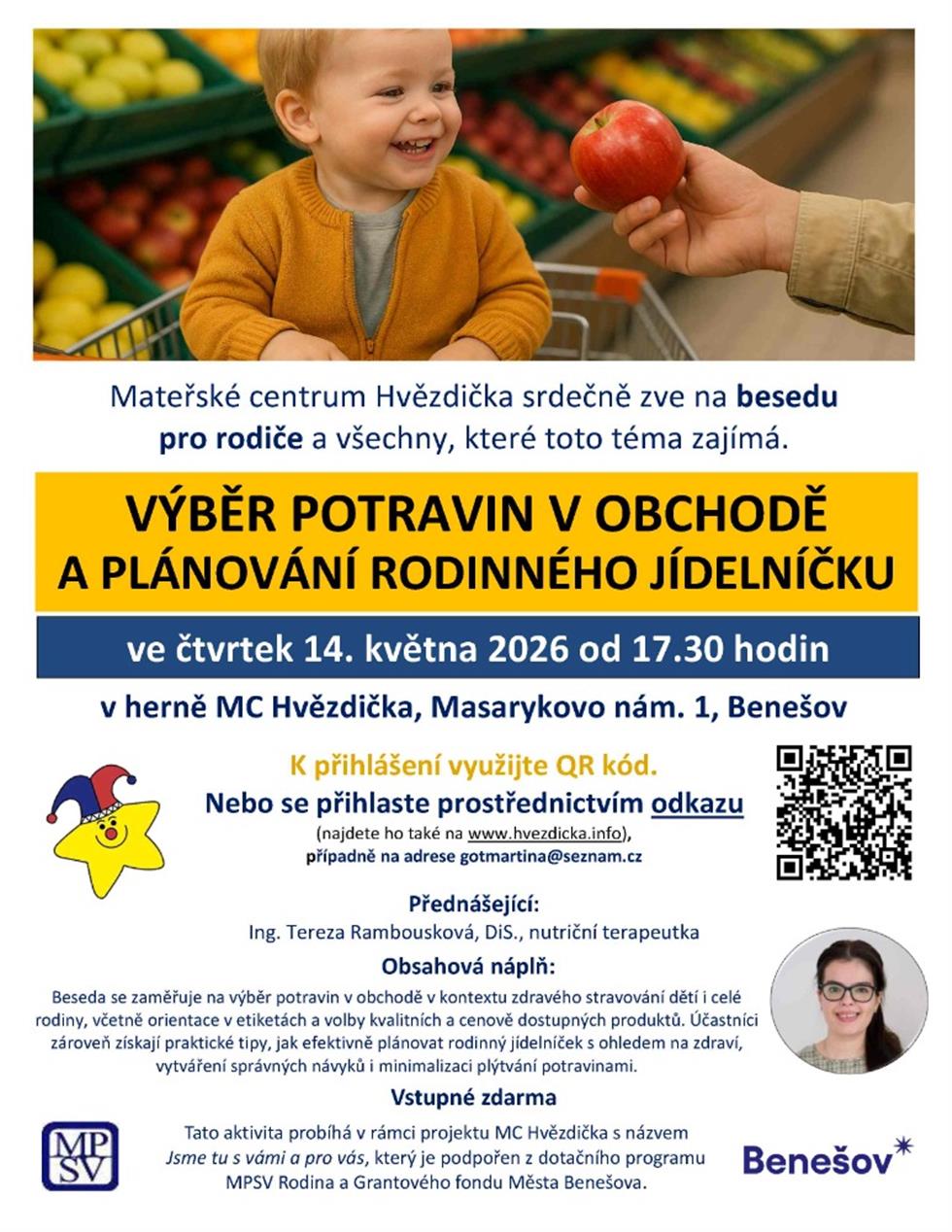 Mateřské centrum Hvězdička srdečně zve na besedu pro rodiče a všechny, které toto téma zajímá.

VÝBĚR POTRAVIN V OBCHODĚ A PLÁNOVÁNÍ RODINNÉHO JÍDELNÍČKU

ve čtvrtek 14. května 2026 od 17.30 hodin

v herně MC Hvězdička, Masarykovo nám. 1, Benešov

K přihlášení využijte QR kód.
Nebo se přihlaste prostřednictvím odkazu
(najdete ho také na www.hvezdicka.info),
případně na adrese gotmartina@seznam.cz

Přednášející:
Ing. Tereza Rambousková, DiS., nutriční terapeutka

Obsahová náplň:
Beseda se zaměřuje na výběr potravin v obchodě v kontextu zdravého stravování dětí i celé rodiny, včetně orientace v etiketách a volby kvalitních a cenově dostupných produktů. Účastníci zároveň získají praktické tipy, jak efektivně plánovat rodinný jídelníček s ohledem na zdraví, vytváření správných návyků i minimalizaci plýtvání potravinami.

Vstupné zdarma

MPSV

Tato aktivita probíhá v rámci projektu MC Hvězdička s názvem Jsme tu s vámi a pro vás, který je podpořen z dotačního programu MPSV Rodina a Grantového fondu Města Benešova.

Benešov